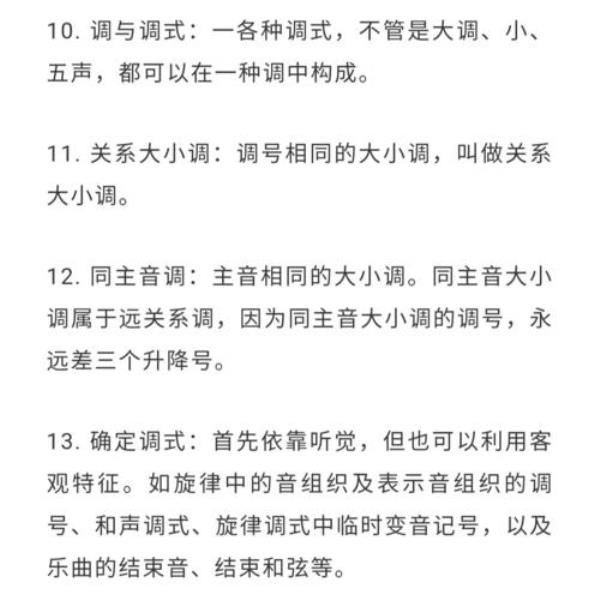 10. 调与调式：一各种调式，不管是大调、小、五声，都可以在一种调中构成。

11. 关系大小调：调号相同的大小调，叫做关系大小调。

12. 同主音调：主音相同的大小调。同主音大小调属于远关系调，因为同主音大小调的调号，永远差三个升降号。

13. 确定调式：首先依靠听觉，但也可以利用客观特征。如旋律中的音组织及表示音组织的调号、和声调式、旋律调式中临时变音记号，以及乐曲的结束音、结束和弦等。